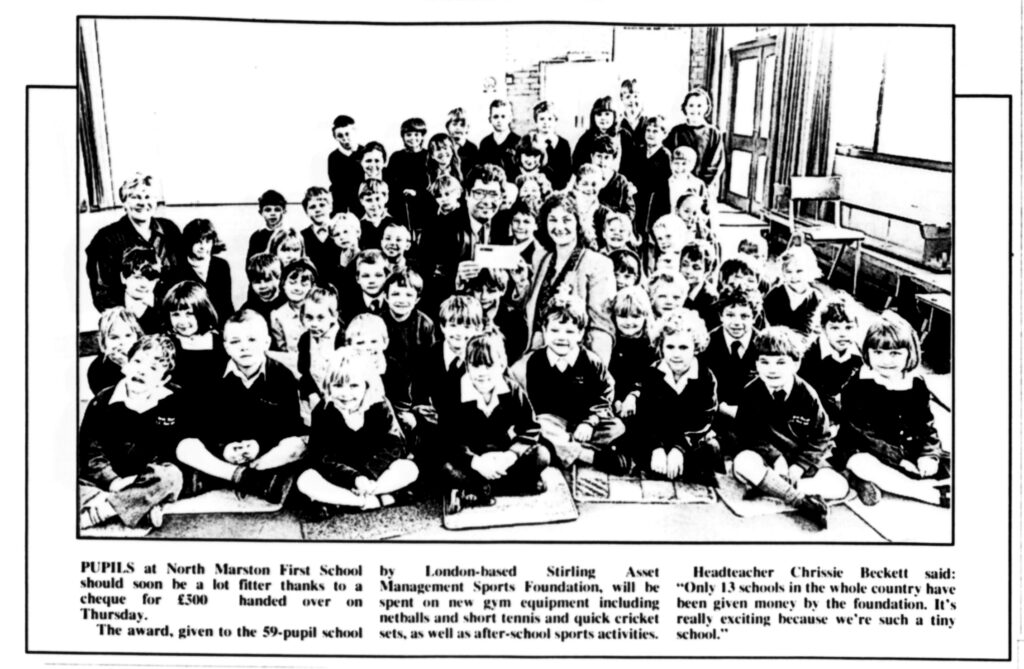 PUPILS at North Marston First School should soon be a lot fitter thanks to a cheque for £500 handed over on Thursday.

The award, given to the 59-pupil school by London-based Stirling Asset Management Sports Foundation, will be spent on new gym equipment including netballs and short tennis and quick cricket sets, as well as after-school sports activities.

Headteacher Chrissie Beckett said: "Only 13 schools in the whole country have been given money by the foundation. It's really exciting because we're such a tiny school."